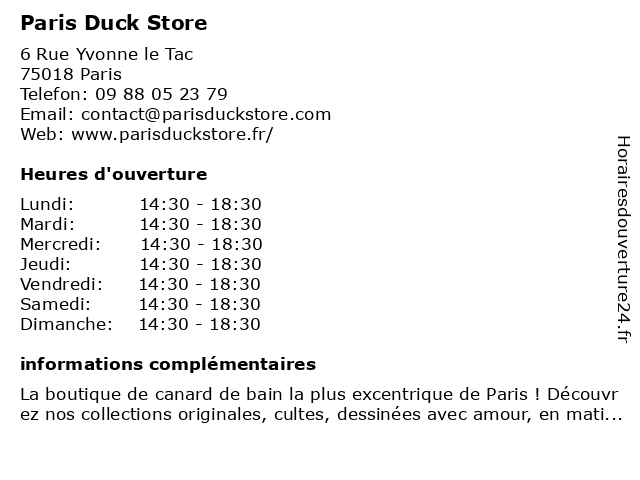 Paris Duck Store

6 Rue Yvonne le Tac
75018 Paris
Telefon: 09 88 05 23 79
Email: contact@parisduckstore.com
Web: www.parisduckstore.fr/

Heures d'ouverture

Lundi: 14:30 - 18:30
Mardi: 14:30 - 18:30
Mercredi: 14:30 - 18:30
Jeudi: 14:30 - 18:30
Vendredi: 14:30 - 18:30
Samedi: 14:30 - 18:30
Dimanche: 14:30 - 18:30

informations complémentaires

La boutique de canard de bain la plus excentrique de Paris ! Découvrez nos collections originales, cultes, dessinées avec amour, en mati...

Horairesdouverture24.fr